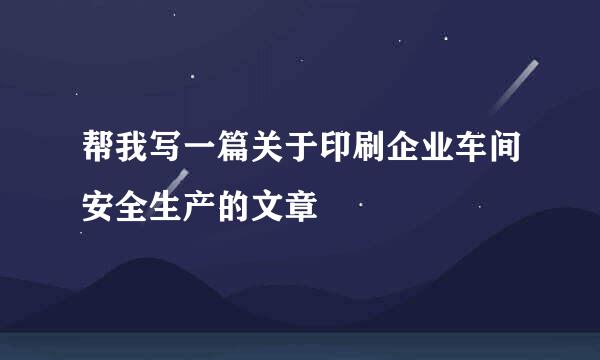 帮我写一篇关于印刷企业车间安全生产的文章